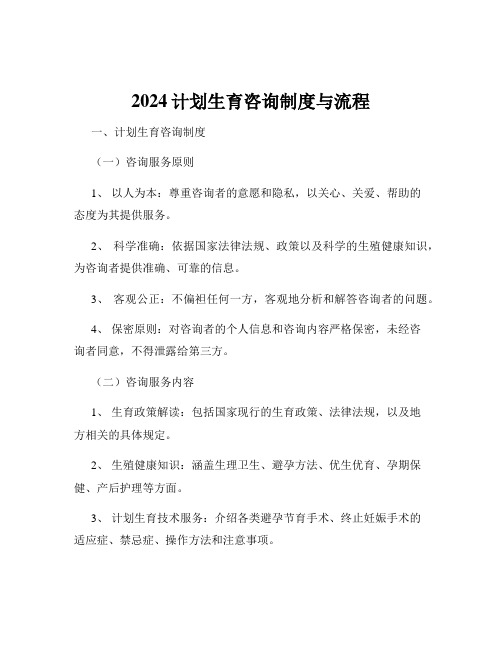 2024 计划生育咨询制度与流程

一、计划生育咨询制度

（一）咨询服务原则

1、 以人为本：尊重咨询者的意愿和隐私，以关心、关爱、帮助的态度为其提供服务。

2、 科学准确：依据国家法律法规、政策以及科学的生殖健康知识，为咨询者提供准确、可靠的信息。

3、 客观公正：不偏袒任何一方，客观地分析和解答咨询者的问题。

4、 保密原则：对咨询者的个人信息和咨询内容严格保密，未经咨询者同意，不得泄露给第三方。

（二）咨询服务内容

1、 生育政策解读：包括国家现行的生育政策、法律法规，以及地方相关的具体规定。

2、 生殖健康知识：涵盖生理卫生、避孕方法、优生优育、孕期保健、产后护理等方面。

3、 计划生育技术服务：介绍各类避孕节育手术、终止妊娠手术的适应症、禁忌症、操作方法和注意事项。